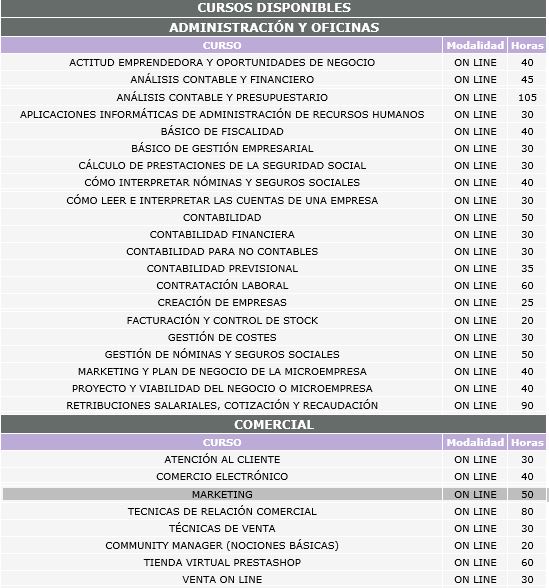 CURSOS DISPONIBLES

ADMINISTRACIÓN Y OFICINAS

| CURSO | Modalidad | Horas |
|---|---|---|
| ACTITUD EMPRENDEDORA Y OPORTUNIDADES DE NEGOCIO | ON LINE | 40 |
| ANÁLISIS CONTABLE Y FINANCIERO | ON LINE | 45 |
| ANÁLISIS CONTABLE Y PRESUPUESTARIO | ON LINE | 105 |
| APLICACIONES INFORMÁTICAS DE ADMINISTRACIÓN DE RECURSOS HUMANOS | ON LINE | 30 |
| BÁSICO DE FISCALIDAD | ON LINE | 40 |
| BÁSICO DE GESTIÓN EMPRESARIAL | ON LINE | 30 |
| CÁLCULO DE PRESTACIONES DE LA SEGURIDAD SOCIAL | ON LINE | 30 |
| CÓMO INTERPRETAR NÓMINAS Y SEGUROS SOCIALES | ON LINE | 40 |
| CÓMO LEER E INTERPRETAR LAS CUENTAS DE UNA EMPRESA | ON LINE | 30 |
| CONTABILIDAD | ON LINE | 50 |
| CONTABILIDAD FINANCIERA | ON LINE | 30 |
| CONTABILIDAD PARA NO CONTABLES | ON LINE | 30 |
| CONTABILIDAD PREVISIONAL | ON LINE | 35 |
| CONTRATACIÓN LABORAL | ON LINE | 60 |
| CREACIÓN DE EMPRESAS | ON LINE | 25 |
| FACTURACIÓN Y CONTROL DE STOCK | ON LINE | 20 |
| GESTIÓN DE COSTES | ON LINE | 30 |
| GESTIÓN DE NÓMINAS Y SEGUROS SOCIALES | ON LINE | 50 |
| MARKETING Y PLAN DE NEGOCIO DE LA MICROEMPRESA | ON LINE | 40 |
| PROYECTO Y VIABILIDAD DEL NEGOCIO O MICROEMPRESA | ON LINE | 40 |
| RETRIBUCIONES SALARIALES, COTIZACIÓN Y RECAUDACIÓN | ON LINE | 90 |

COMERCIAL

| CURSO | Modalidad | Horas |
|---|---|---|
| ATENCIÓN AL CLIENTE | ON LINE | 30 |
| COMERCIO ELECTRÓNICO | ON LINE | 40 |
| MARKETING | ON LINE | 50 |
| TECNICAS DE RELACIÓN COMERCIAL | ON LINE | 80 |
| TÉCNICAS DE VENTA | ON LINE | 30 |
| COMMUNITY MANAGER (NOCIONES BÁSICAS) | ON LINE | 20 |
| TIENDA VIRTUAL PRESTASHOP | ON LINE | 60 |
| VENTA ON LINE | ON LINE | 30 |